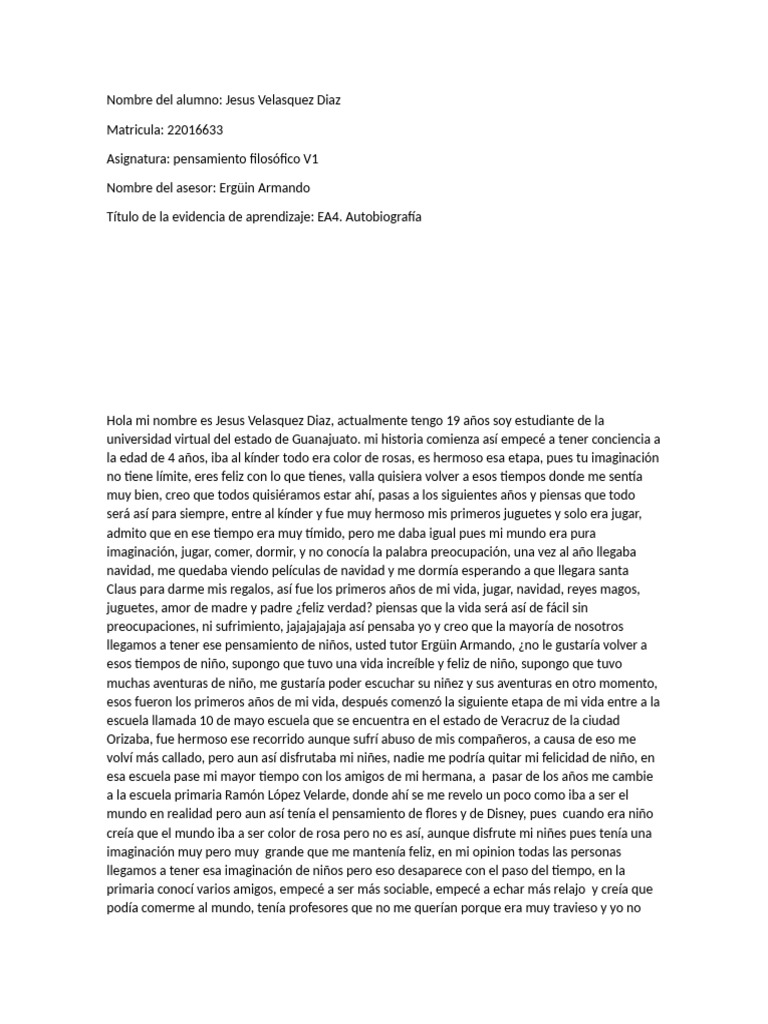 Nombre del alumno: Jesus Velasquez Diaz

Matricula: 22016633

Asignatura: pensamiento filosófico V1

Nombre del asesor: Ergüin Armando

Título de la evidencia de aprendizaje: EA4. Autobiografía

Hola mi nombre es Jesus Velasquez Diaz, actualmente tengo 19 años soy estudiante de la universidad virtual del estado de Guanajuato. mi historia comienza así empecé a tener conciencia a la edad de 4 años, iba al kínder todo era color de rosas, es hermoso esa etapa, pues tu imaginación no tiene límite, eres feliz con lo que tienes, valla quisiera volver a esos tiempos donde me sentía muy bien, creo que todos quisiéramos estar ahí, pasas a los siguientes años y piensas que todo será así para siempre, entre al kínder y fue muy hermoso mis primeros juguetes y solo era jugar, admito que en ese tiempo era muy tímido, pero me daba igual pues mi mundo era pura imaginación, jugar, comer, dormir, y no conocía la palabra preocupación, una vez al año llegaba navidad, me quedaba viendo películas de navidad y me dormía esperando a que llegara santa Claus para darme mis regalos, así fue los primeros años de mi vida, jugar, navidad, reyes magos, juguetes, amor de madre y padre ¿feliz verdad? piensas que la vida será así de fácil sin preocupaciones, ni sufrimiento, jajajajajaja así pensaba yo y creo que la mayoría de nosotros llegamos a tener ese pensamiento de niños, usted tutor Ergüin Armando, ¿no le gustaría volver a esos tiempos de niño, supongo que tuvo una vida increíble y feliz de niño, supongo que tuvo muchas aventuras de niño, me gustaría poder escuchar su niñez y sus aventuras en otro momento, esos fueron los primeros años de mi vida, después comenzó la siguiente etapa de mi vida entre a la escuela llamada 10 de mayo escuela que se encuentra en el estado de Veracruz de la ciudad Orizaba, fue hermoso ese recorrido aunque sufrí abuso de mis compañeros, a causa de eso me volví más callado, pero aun así disfrutaba mi niñes, nadie me podría quitar mi felicidad de niño, en esa escuela pase mi mayor tiempo con los amigos de mi hermana, a pasar de los años me cambie a la escuela primaria Ramón López Velarde, donde ahí se me revelo un poco como iba a ser el mundo en realidad pero aun así tenía el pensamiento de flores y de Disney, pues cuando era niño creía que el mundo iba a ser color de rosa pero no es así, aunque disfrute mi niñes pues tenía una imaginación muy pero muy grande que me mantenía feliz, en mi opinion todas las personas llegamos a tener esa imaginación de niños pero eso desaparece con el paso del tiempo, en la primaria conocí varios amigos, empecé a ser más sociable, empecé a echar más relajo y creía que podía comerme al mundo, tenía profesores que no me querían porque era muy travieso y yo no